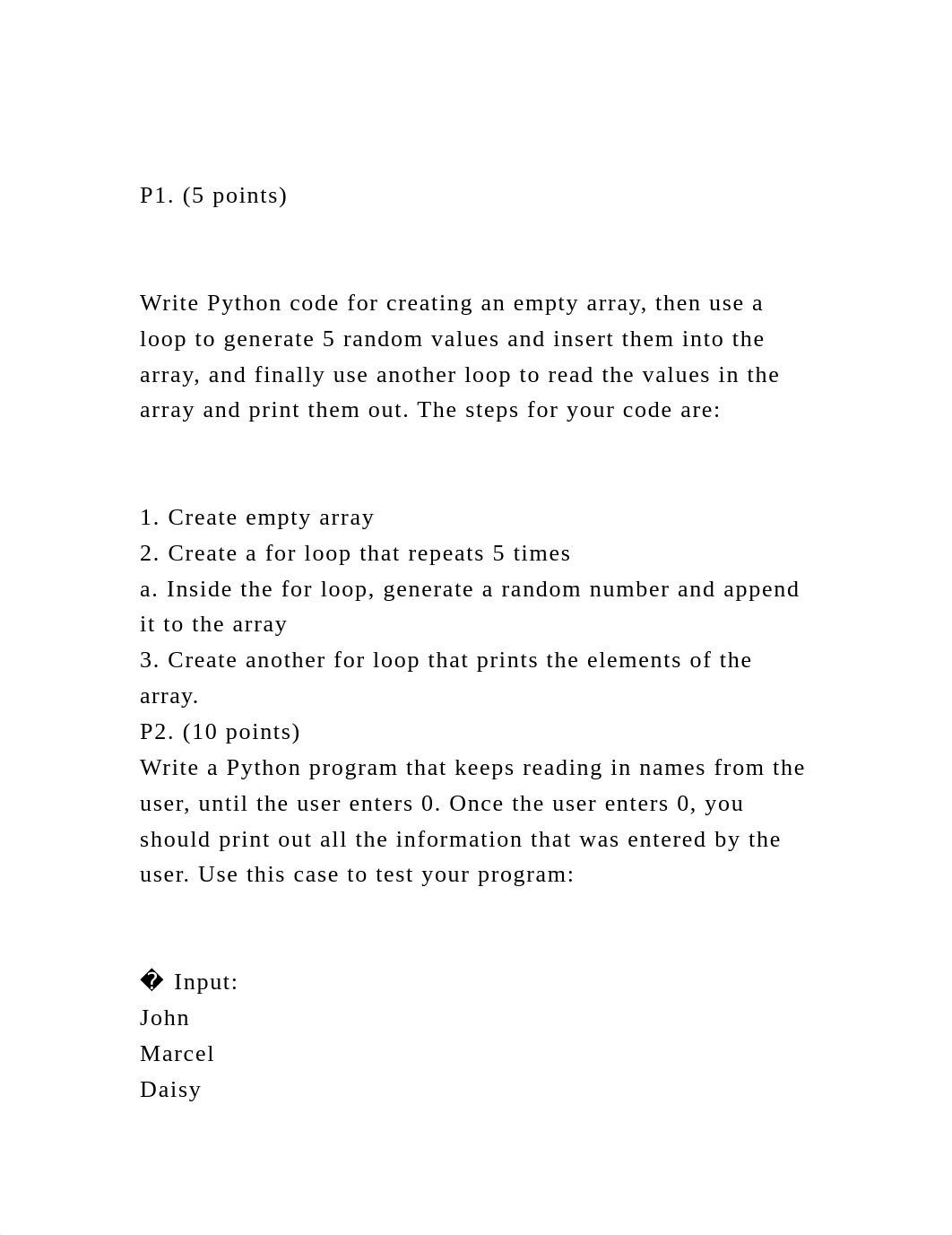 P1. (5 points)

Write Python code for creating an empty array, then use a loop to generate 5 random values and insert them into the array, and finally use another loop to read the values in the array and print them out. The steps for your code are:

1. Create empty array
2. Create a for loop that repeats 5 times
a. Inside the for loop, generate a random number and append it to the array
3. Create another for loop that prints the elements of the array.
P2. (10 points)
Write a Python program that keeps reading in names from the user, until the user enters 0. Once the user enters 0, you should print out all the information that was entered by the user. Use this case to test your program:

� Input:
John
Marcel
Daisy